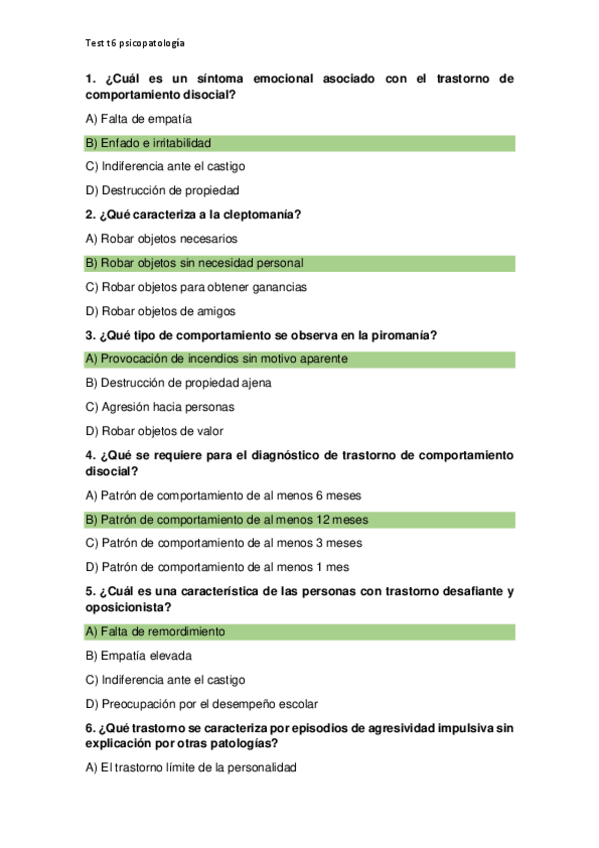 Test t6 psicopatología

1. ¿Cuál es un síntoma emocional asociado con el trastorno de comportamiento disocial?

A) Falta de empatía

B) Enfado e irritabilidad

C) Indiferencia ante el castigo

D) Destrucción de propiedad

2. ¿Qué caracteriza a la cleptomanía?

A) Robar objetos necesarios

B) Robar objetos sin necesidad personal

C) Robar objetos para obtener ganancias

D) Robar objetos de amigos

3. ¿Qué tipo de comportamiento se observa en la piromanía?

A) Provocación de incendios sin motivo aparente

B) Destrucción de propiedad ajena

C) Agresión hacia personas

D) Robar objetos de valor

4. ¿Qué se requiere para el diagnóstico de trastorno de comportamiento disocial?

A) Patrón de comportamiento de al menos 6 meses

B) Patrón de comportamiento de al menos 12 meses

C) Patrón de comportamiento de al menos 3 meses

D) Patrón de comportamiento de al menos 1 mes

5. ¿Cuál es una característica de las personas con trastorno desafiante y oposicionista?

A) Falta de remordimiento

B) Empatía elevada

C) Indiferencia ante el castigo

D) Preocupación por el desempeño escolar

6. ¿Qué trastorno se caracteriza por episodios de agresividad impulsiva sin explicación por otras patologías?

A) El trastorno límite de la personalidad